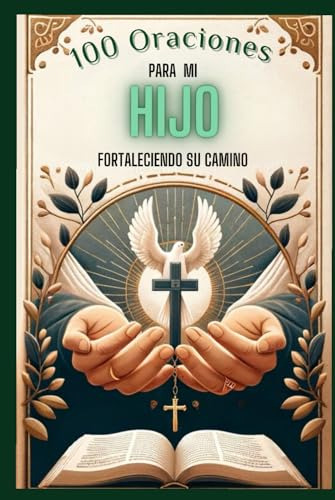 100 Oraciones

PARA MI

HIJO

FORTALECIENDO SU CAMINO